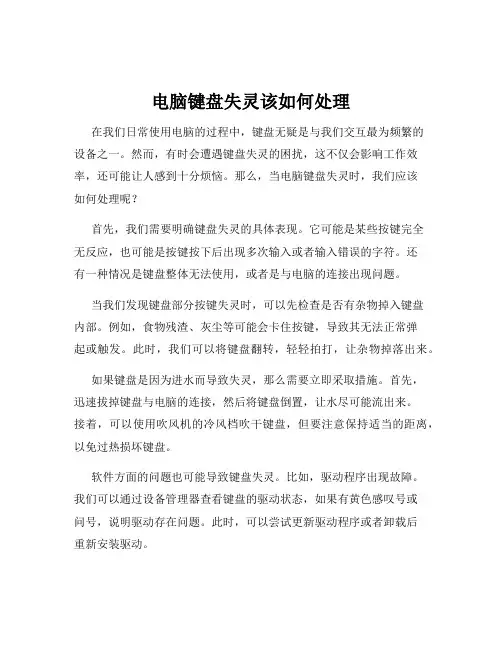 电脑键盘失灵该如何处理

在我们日常使用电脑的过程中，键盘无疑是与我们交互最为频繁的设备之一。然而，有时会遭遇键盘失灵的困扰，这不仅会影响工作效率，还可能让人感到十分烦恼。那么，当电脑键盘失灵时，我们应该如何处理呢？

首先，我们需要明确键盘失灵的具体表现。它可能是某些按键完全无反应，也可能是按键按下后出现多次输入或者输入错误的字符。还有一种情况是键盘整体无法使用，或者是与电脑的连接出现问题。

当我们发现键盘部分按键失灵时，可以先检查是否有杂物掉入键盘内部。例如，食物残渣、灰尘等可能会卡住按键，导致其无法正常弹起或触发。此时，我们可以将键盘翻转，轻轻拍打，让杂物掉落出来。

如果键盘是因为进水而导致失灵，那么需要立即采取措施。首先，迅速拔掉键盘与电脑的连接，然后将键盘倒置，让水尽可能流出来。接着，可以使用吹风机的冷风档吹干键盘，但要注意保持适当的距离，以免过热损坏键盘。

软件方面的问题也可能导致键盘失灵。比如，驱动程序出现故障。我们可以通过设备管理器查看键盘的驱动状态，如果有黄色感叹号或问号，说明驱动存在问题。此时，可以尝试更新驱动程序或者卸载后重新安装驱动。